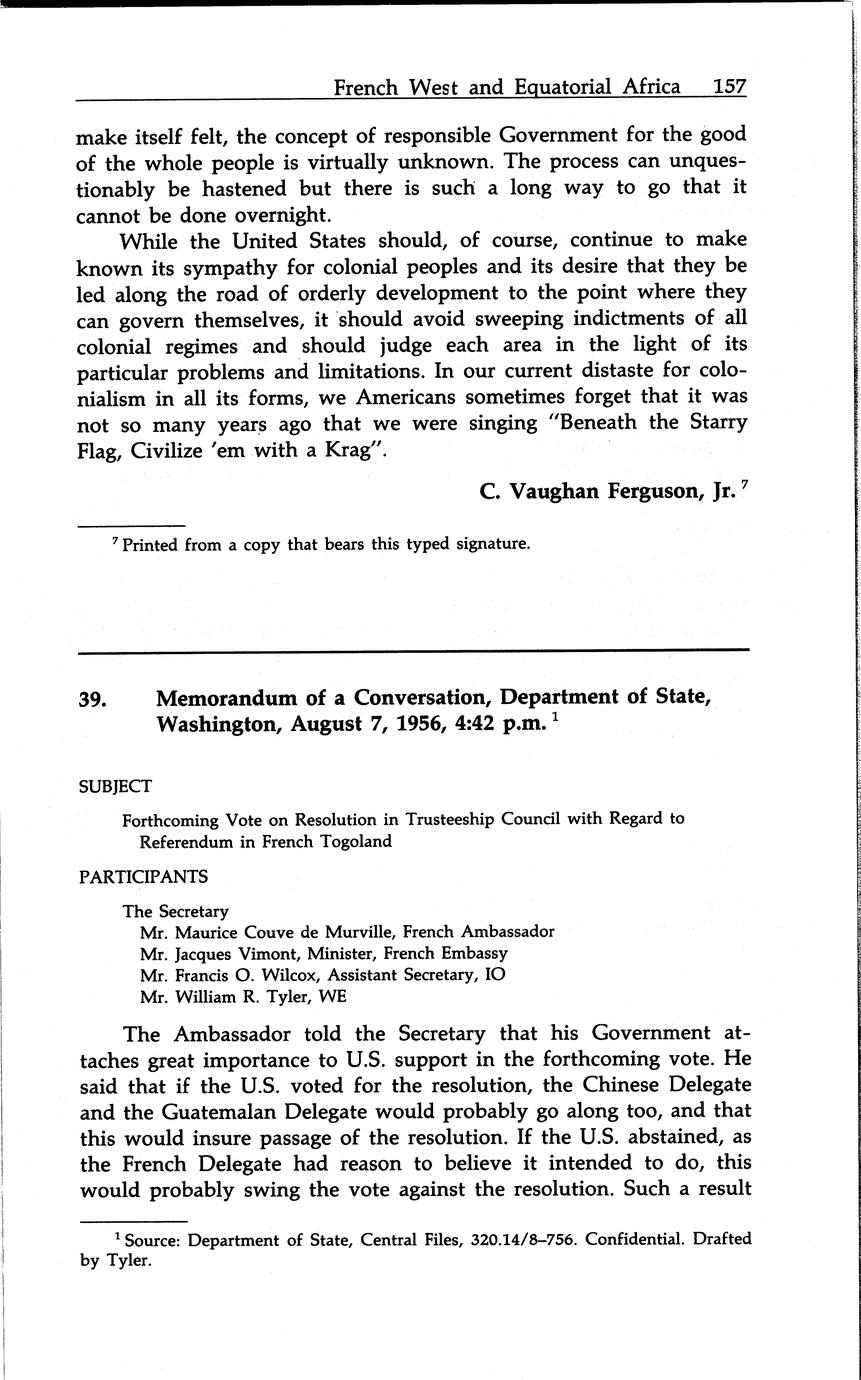 French West and Equatorial Africa 157

make itself felt, the concept of responsible Government for the good of the whole people is virtually unknown. The process can unquestionably be hastened but there is such a long way to go that it cannot be done overnight.

While the United States should, of course, continue to make known its sympathy for colonial peoples and its desire that they be led along the road of orderly development to the point where they can govern themselves, it should avoid sweeping indictments of all colonial regimes and should judge each area in the light of its particular problems and limitations. In our current distaste for colonialism in all its forms, we Americans sometimes forget that it was not so many years ago that we were singing "Beneath the Starry Flag, Civilize 'em with a Krag".

C. Vaughan Ferguson, Jr. $^7$

$^7$ Printed from a copy that bears this typed signature.

39. Memorandum of a Conversation, Department of State, Washington, August 7, 1956, 4:42 p.m. $^1$

SUBJECT

Forthcoming Vote on Resolution in Trusteeship Council with Regard to Referendum in French Togoland

PARTICIPANTS

The Secretary
Mr. Maurice Couve de Murville, French Ambassador
Mr. Jacques Vimont, Minister, French Embassy
Mr. Francis O. Wilcox, Assistant Secretary, IO
Mr. William R. Tyler, WE

The Ambassador told the Secretary that his Government attaches great importance to U.S. support in the forthcoming vote. He said that if the U.S. voted for the resolution, the Chinese Delegate and the Guatemalan Delegate would probably go along too, and that this would insure passage of the resolution. If the U.S. abstained, as the French Delegate had reason to believe it intended to do, this would probably swing the vote against the resolution. Such a result

$^1$ Source: Department of State, Central Files, 320.14/8–756. Confidential. Drafted by Tyler.